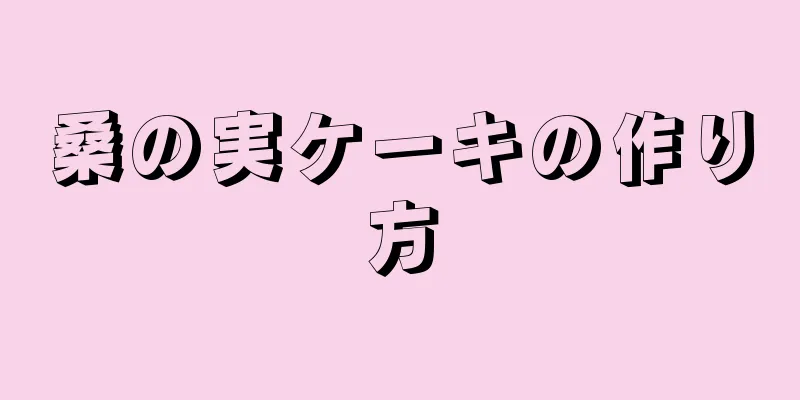 桑の実ケーキの作り方